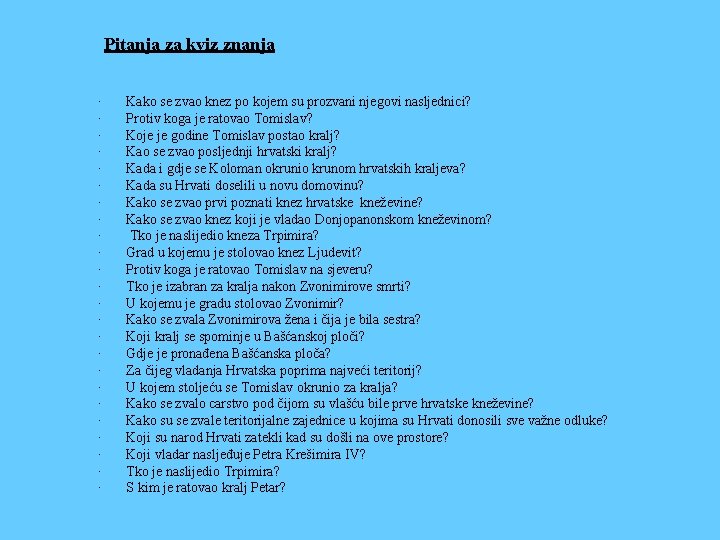 Pitanja za kviz znanja

· Kako se zvao knez po kojem su prozvani njegovi nasljednici?
· Protiv koga je ratovao Tomislav?
· Koje je godine Tomislav postao kralj?
· Kao se zvao posljednji hrvatski kralj?
· Kada i gdje se Koloman okrunio krunom hrvatskih kraljeva?
· Kada su Hrvati doselili u novu domovinu?
· Kako se zvao prvi poznati knez hrvatske kneževine?
· Kako se zvao knez koji je vladao Donjopanonskom kneževinom?
· Tko je naslijedio kneza Trpimira?
· Grad u kojemu je stolovao knez Ljudevit?
· Protiv koga je ratovao Tomislav na sjeveru?
· Tko je izabran za kralja nakon Zvonimirove smrti?
· U kojemu je gradu stolovao Zvonimir?
· Kako se zvala Zvonimirova žena i čija je bila sestra?
· Koji kralj se spominje u Bašćanskoj ploči?
· Gdje je pronađena Bašćanska ploča?
· Za čijeg vladanja Hrvatska poprima najveći teritorij?
· U kojem stoljeću se Tomislav okrunio za kralja?
· Kako se zvalo carstvo pod čijom su vlašću bile prve hrvatske kneževine?
· Kako su se zvale teritorijalne zajednice u kojima su Hrvati donosili sve važne odluke?
· Koji su narod Hrvati zatekli kad su došli na ove prostore?
· Koji vladar nasljeđuje Petra Krešimira IV?
· Tko je naslijedio Trpimira?
· S kim je ratovao kralj Petar?